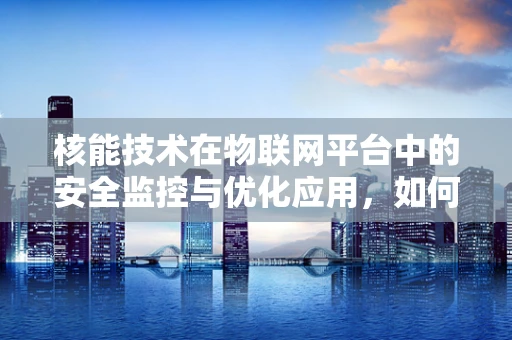 核能技术在物联网平台中的安全监控与优化应用，如何